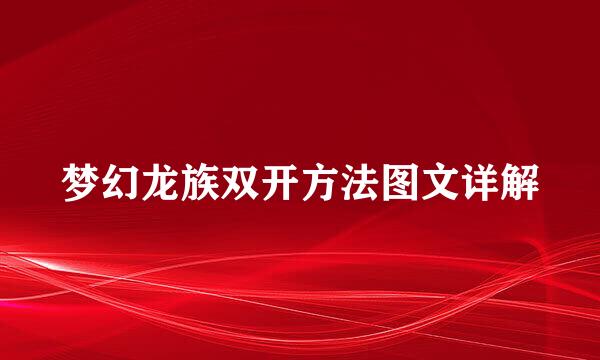 梦幻龙族双开方法图文详解